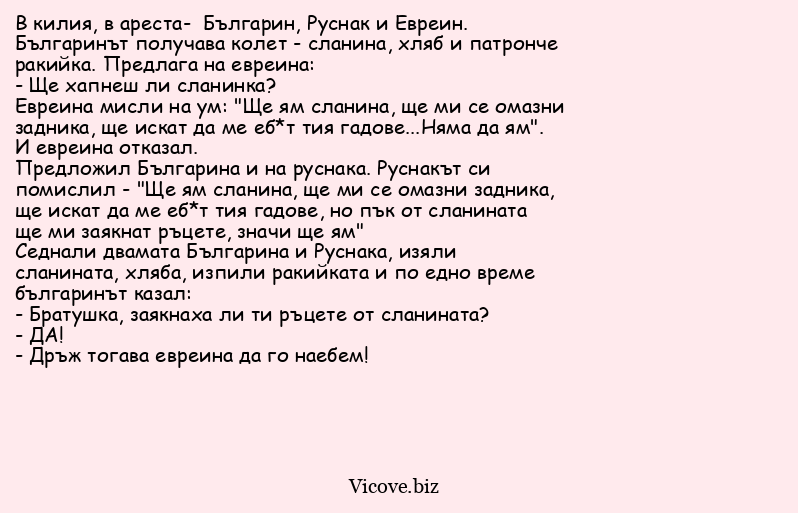 В килия, в ареста-  Българин, Руснак и Евреин.
Българинът получава колет - сланина, хляб и патронче ракийка. Предлага на евреина:
- Ще хапнеш ли сланинка?
Евреина мисли на ум: "Ще ям сланина, ще ми се омазни задника, ще искат да ме еб*т тия гадове...Няма да ям".
И евреина отказал.
Предложил Българина и на руснака. Руснакът си помислил - "Ще ям сланина, ще ми се омазни задника, ще искат да ме еб*т тия гадове, но пък от сланината ще ми заякнат ръцете, значи ще ям"
Седнали двамата Българина и Руснака, изяли сланината, хляба, изпили ракийката и по едно време българинът казал:
- Братушка, заякнаха ли ти ръцете от сланината?
- ДА!
- Дръж тогава евреина да го наебем!

Vicove.biz